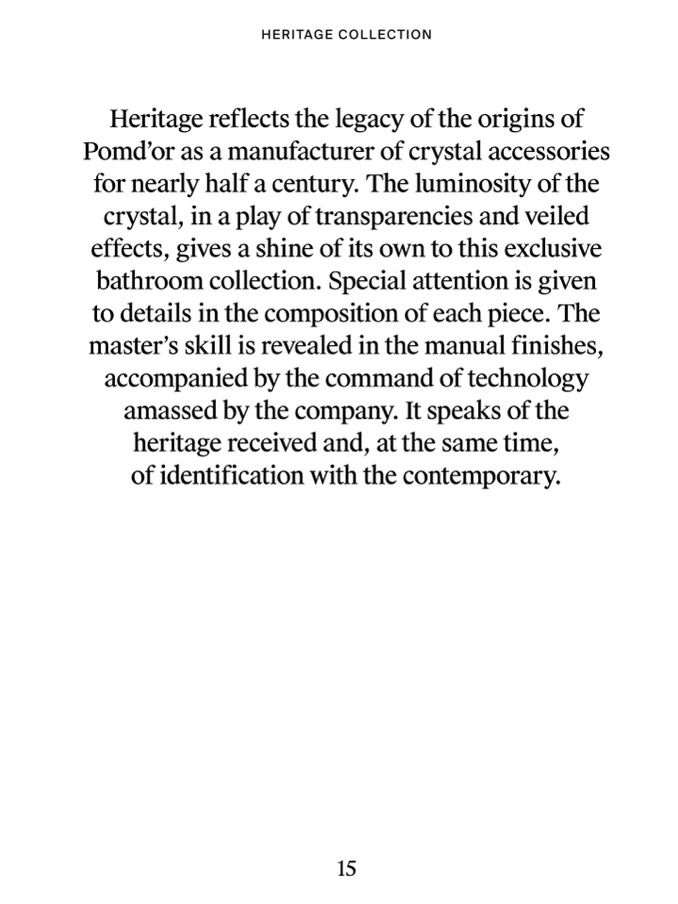 HERITAGE COLLECTION

Heritage reflects the legacy of the origins of Pomd'or as a manufacturer of crystal accessories for nearly half a century. The luminosity of the crystal, in a play of transparencies and veiled effects, gives a shine of its own to this exclusive bathroom collection. Special attention is given to details in the composition of each piece. The master's skill is revealed in the manual finishes, accompanied by the command of technology amassed by the company. It speaks of the heritage received and, at the same time, of identification with the contemporary.

15